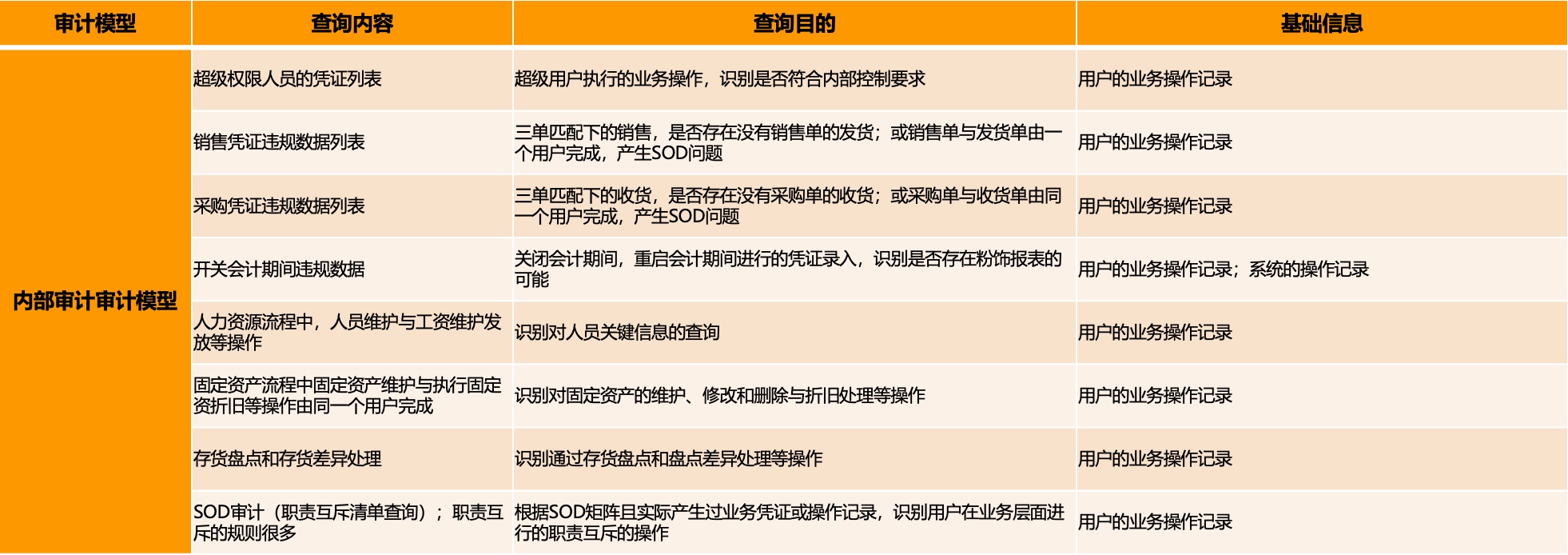 | 审计模型 | 查询内容 | 查询目的 | 基础信息 |
|---|---|---|---|
| 内部审计审计模型 | 超级权限人员的凭证列表 | 超级用户执行的业务操作，识别是否符合内部控制要求 | 用户的业务操作记录 |
| | 销售凭证违规数据列表 | 三单匹配下的销售，是否存在没有销售单的发货；或销售单与发货单由一个用户完成，产生SOD问题 | 用户的业务操作记录 |
| | 采购凭证违规数据列表 | 三单匹配下的收货，是否存在没有采购单的收货；或采购单与收货单由同一个用户完成，产生SOD问题 | 用户的业务操作记录 |
| | 开关会计期间违规数据 | 关闭会计期间，重启会计期间进行的凭证录入，识别是否存在粉饰报表的可能 | 用户的业务操作记录；系统的操作记录 |
| | 人力资源流程中，人员维护与工资维护发放等操作 | 识别对人员关键信息的查询 | 用户的业务操作记录 |
| | 固定资产流程中固定资产维护与执行固定资折旧等操作由同一个用户完成 | 识别对固定资产的维护、修改和删除与折旧处理等操作 | 用户的业务操作记录 |
| | 存货盘点和存货差异处理 | 识别通过存货盘点和盘点差异处理等操作 | 用户的业务操作记录 |
| | SOD审计（职责互斥清单查询）；职责互斥的规则很多 | 根据SOD矩阵且实际产生过业务凭证或操作记录，识别用户在业务层面进行的职责互斥的操作 | 用户的业务操作记录 |